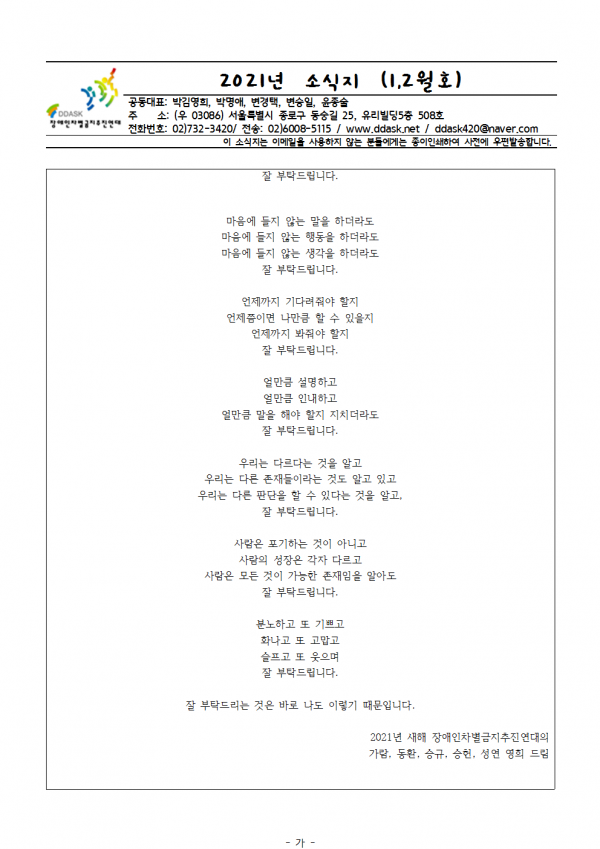 DDASK 장애인차별금지추진연대

2021년 소식지 (1,2월호)

공동대표: 박김영희, 박명애, 변경택, 변승일, 윤종술
주 소: (우 03086) 서울특별시 종로구 동숭길 25, 유리빌딩5층 508호
전화번호: 02)732-3420/ 전송: 02)6008-5115 / www.ddask.net / ddask420@naver.com
이 소식지는 이메일을 사용하지 않는 분들에게는 종이인쇄하여 사전에 우편발송합니다.

잘 부탁드립니다.

마음에 들지 않는 말을 하더라도
마음에 들지 않는 행동을 하더라도
마음에 들지 않는 생각을 하더라도
잘 부탁드립니다.

언제까지 기다려줘야 할지
언제쯤이면 나만큼 할 수 있을지
언제까지 봐줘야 할지
잘 부탁드립니다.

얼만큼 설명하고
얼만큼 인내하고
얼만큼 말을 해야 할지 지치더라도
잘 부탁드립니다.

우리는 다르다는 것을 알고
우리는 다른 존재들이라는 것도 알고 있고
우리는 다른 판단을 할 수 있다는 것을 알고,
잘 부탁드립니다.

사람은 포기하는 것이 아니고
사람의 성장은 각자 다르고
사람은 모든 것이 가능한 존재임을 알아도
잘 부탁드립니다.

분노하고 또 기쁘고
화나고 또 고맙고
슬프고 또 웃으며
잘 부탁드립니다.

잘 부탁드리는 것은 바로 나도 이렇기 때문입니다.

2021년 새해 장애인차별금지추진연대의
가람, 동환, 승규, 승헌, 성연 영희 드림

- 가 -